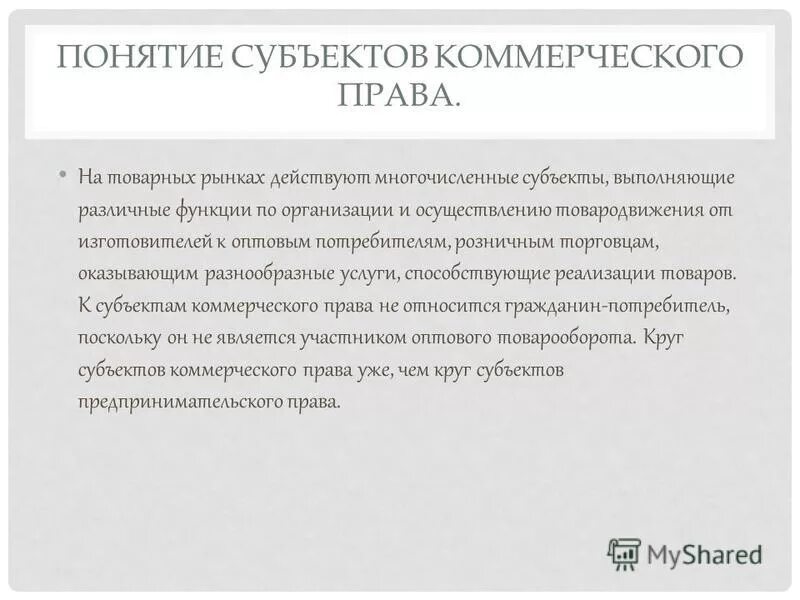 ПОНЯТИЕ СУБЪЕКТОВ КОММЕРЧЕСКОГО ПРАВА.

• На товарных рынках действуют многочисленные субъекты, выполняющие различные функции по организации и осуществлению товародвижения от изготовителей к оптовым потребителям, розничным торговцам, оказывающим разнообразные услуги, способствующие реализации товаров. К субъектам коммерческого права не относится гражданин-потребитель, поскольку он не является участником оптового товарооборота. Круг субъектов коммерческого права уже, чем круг субъектов предпринимательского права.

MyShared